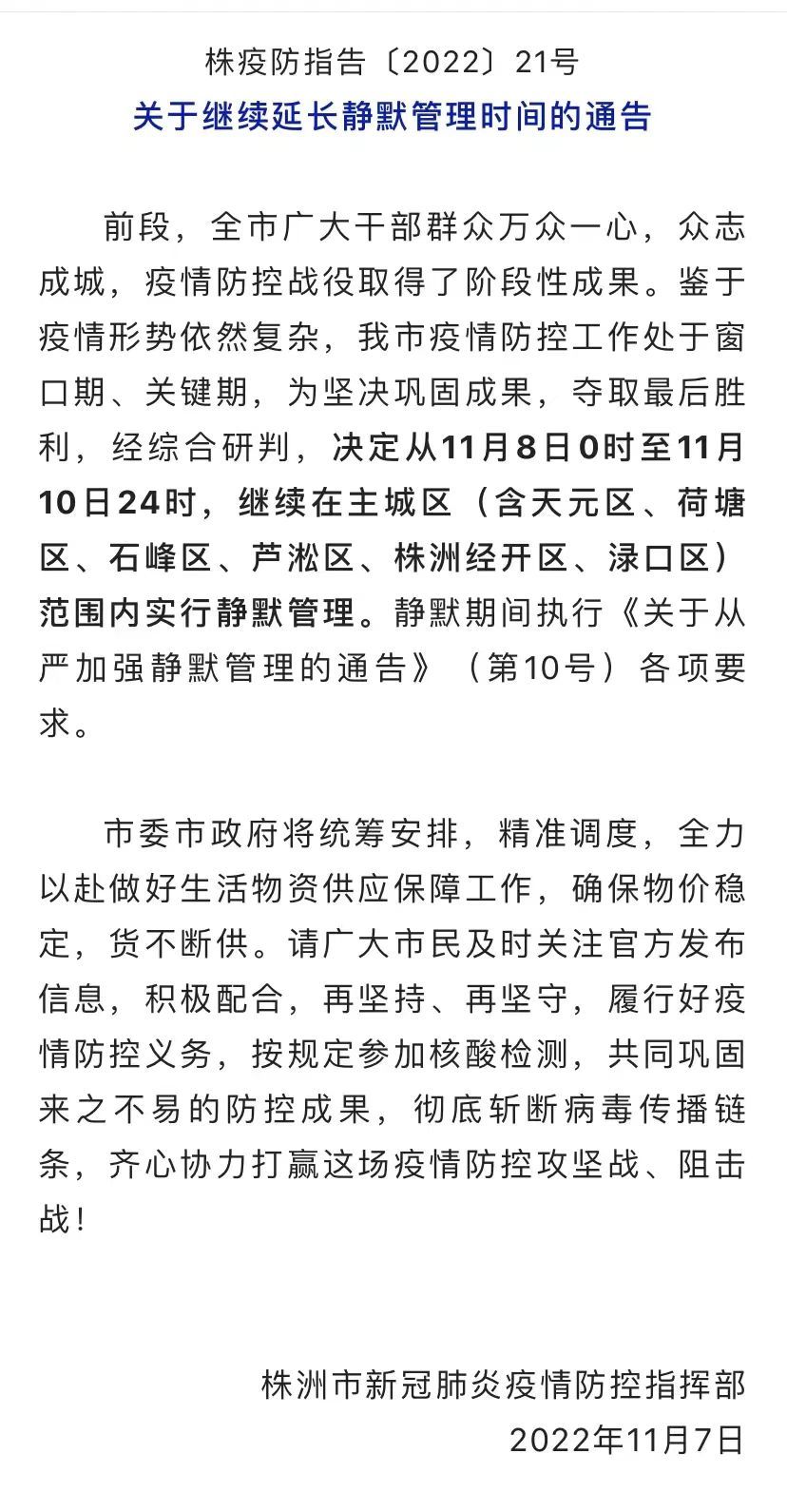 株疫防指告〔2022〕21号

关于继续延长静默管理时间的通告

前段，全市广大干部群众万众一心，众志成城，疫情防控战役取得了阶段性成果。鉴于疫情形势依然复杂，我市疫情防控工作处于窗口期、关键期，为坚决巩固成果，夺取最后胜利，经综合研判，决定从11月8日0时至11月10日24时，继续在主城区（含天元区、荷塘区、石峰区、芦淞区、株洲经开区、渌口区）范围内实行静默管理。静默期间执行《关于从严加强静默管理的通告》（第10号）各项要求。

市委市政府将统筹安排，精准调度，全力以赴做好生活物资供应保障工作，确保物价稳定，货不断供。请广大市民及时关注官方发布信息，积极配合，再坚持、再坚守，履行好疫情防控义务，按规定参加核酸检测，共同巩固来之不易的防控成果，彻底斩断病毒传播链条，齐心协力打赢这场疫情防控攻坚战、阻击战！

株洲市新冠肺炎疫情防控指挥部
2022年11月7日